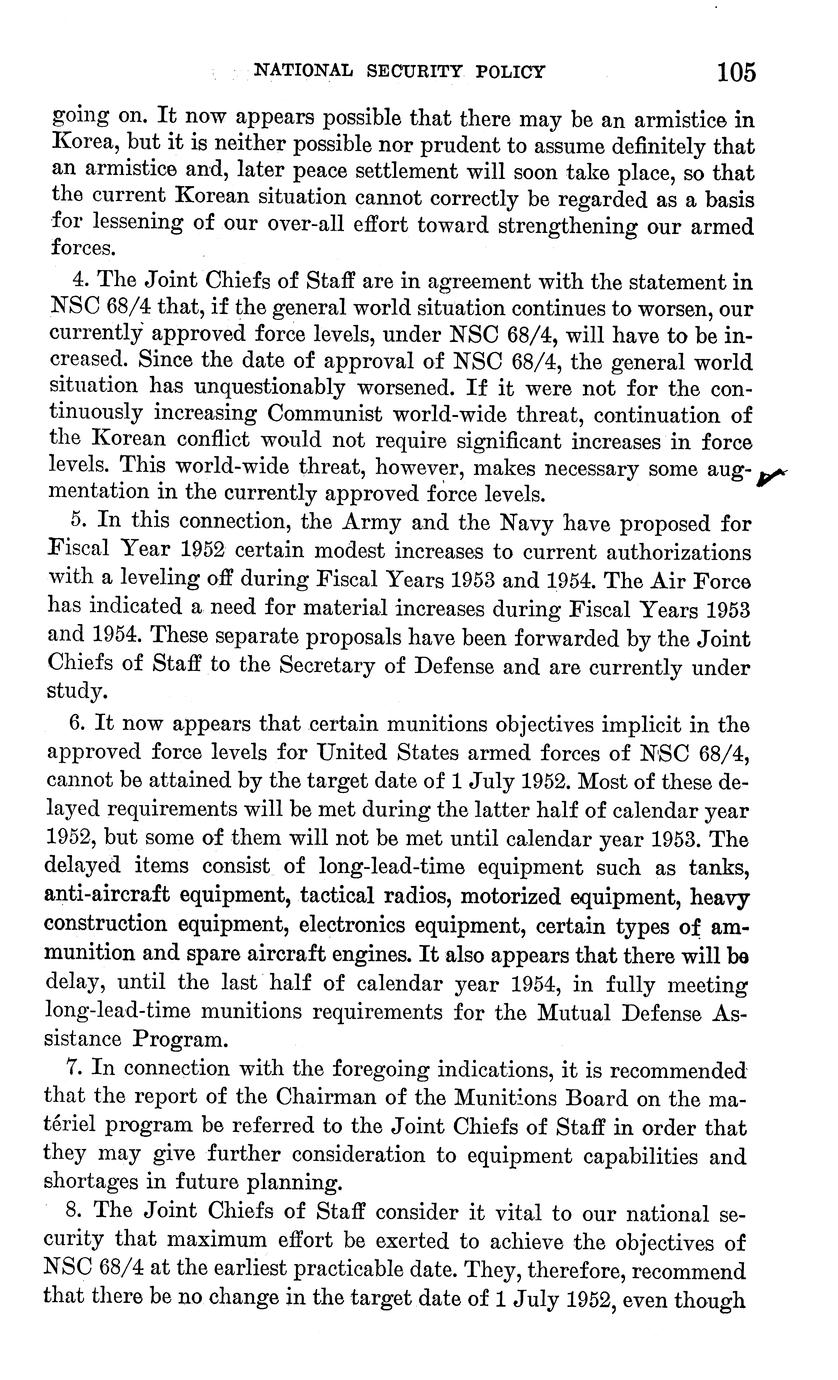 NATIONAL SECURITY POLICY 105

going on. It now appears possible that there may be an armistice in Korea, but it is neither possible nor prudent to assume definitely that an armistice and, later peace settlement will soon take place, so that the current Korean situation cannot correctly be regarded as a basis for lessening of our over-all effort toward strengthening our armed forces.

4. The Joint Chiefs of Staff are in agreement with the statement in NSC 68/4 that, if the general world situation continues to worsen, our currently approved force levels, under NSC 68/4, will have to be increased. Since the date of approval of NSC 68/4, the general world situation has unquestionably worsened. If it were not for the continuously increasing Communist world-wide threat, continuation of the Korean conflict would not require significant increases in force levels. This world-wide threat, however, makes necessary some augmentation in the currently approved force levels.

5. In this connection, the Army and the Navy have proposed for Fiscal Year 1952 certain modest increases to current authorizations with a leveling off during Fiscal Years 1953 and 1954. The Air Force has indicated a need for material increases during Fiscal Years 1953 and 1954. These separate proposals have been forwarded by the Joint Chiefs of Staff to the Secretary of Defense and are currently under study.

6. It now appears that certain munitions objectives implicit in the approved force levels for United States armed forces of NSC 68/4, cannot be attained by the target date of 1 July 1952. Most of these delayed requirements will be met during the latter half of calendar year 1952, but some of them will not be met until calendar year 1953. The delayed items consist of long-lead-time equipment such as tanks, anti-aircraft equipment, tactical radios, motorized equipment, heavy construction equipment, electronics equipment, certain types of ammunition and spare aircraft engines. It also appears that there will be delay, until the last half of calendar year 1954, in fully meeting long-lead-time munitions requirements for the Mutual Defense Assistance Program.

7. In connection with the foregoing indications, it is recommended that the report of the Chairman of the Munitions Board on the matériel program be referred to the Joint Chiefs of Staff in order that they may give further consideration to equipment capabilities and shortages in future planning.

8. The Joint Chiefs of Staff consider it vital to our national security that maximum effort be exerted to achieve the objectives of NSC 68/4 at the earliest practicable date. They, therefore, recommend that there be no change in the target date of 1 July 1952, even though